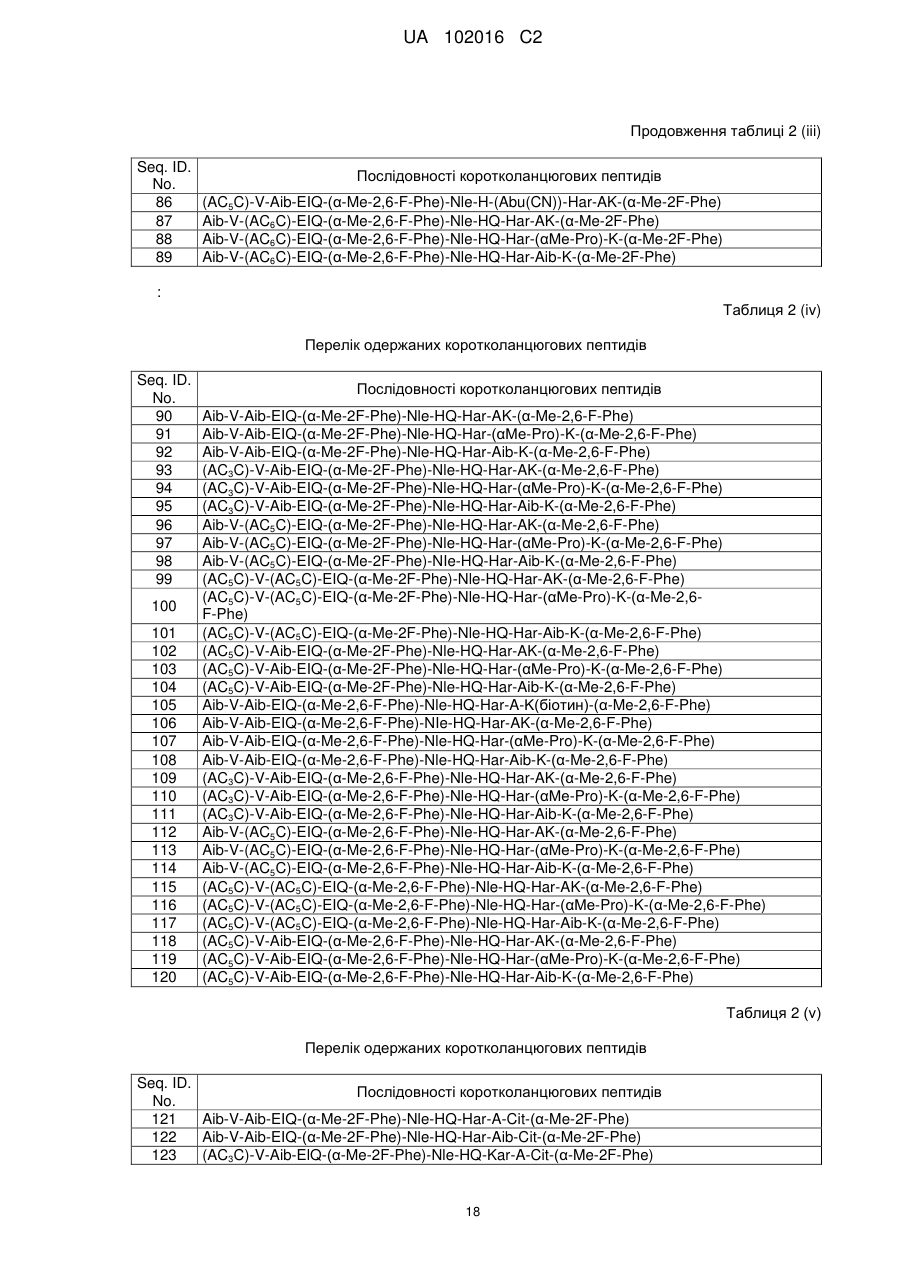 UA 102016 C2

Продовження таблиці 2 (iii)

| Seq. ID. No. | Послідовності коротколанцюгових пептидів |
|---|---|
| 86 | ($AC_5C$)-V-Aib-EIQ-(α-Me-2,6-F-Phe)-Nle-H-(Abu(CN))-Har-AK-(α-Me-2F-Phe) |
| 87 | Aib-V-($AC_6C$)-EIQ-(α-Me-2,6-F-Phe)-Nle-HQ-Har-AK-(α-Me-2F-Phe) |
| 88 | Aib-V-($AC_6C$)-EIQ-(α-Me-2,6-F-Phe)-Nle-HQ-Har-(αMe-Pro)-K-(α-Me-2F-Phe) |
| 89 | Aib-V-($AC_6C$)-EIQ-(α-Me-2,6-F-Phe)-Nle-HQ-Har-Aib-K-(α-Me-2F-Phe) |

:

Таблиця 2 (iv)

Перелік одержаних коротколанцюгових пептидів

| Seq. ID. No. | Послідовності коротколанцюгових пептидів |
|---|---|
| 90 | Aib-V-Aib-EIQ-(α-Me-2F-Phe)-Nle-HQ-Har-AK-(α-Me-2,6-F-Phe) |
| 91 | Aib-V-Aib-EIQ-(α-Me-2F-Phe)-Nle-HQ-Har-(αMe-Pro)-K-(α-Me-2,6-F-Phe) |
| 92 | Aib-V-Aib-EIQ-(α-Me-2F-Phe)-Nle-HQ-Har-Aib-K-(α-Me-2,6-F-Phe) |
| 93 | ($AC_3C$)-V-Aib-EIQ-(α-Me-2F-Phe)-Nle-HQ-Har-AK-(α-Me-2,6-F-Phe) |
| 94 | ($AC_3C$)-V-Aib-EIQ-(α-Me-2F-Phe)-Nle-HQ-Har-(αMe-Pro)-K-(α-Me-2,6-F-Phe) |
| 95 | ($AC_3C$)-V-Aib-EIQ-(α-Me-2F-Phe)-Nle-HQ-Har-Aib-K-(α-Me-2,6-F-Phe) |
| 96 | Aib-V-($AC_5C$)-EIQ-(α-Me-2F-Phe)-Nle-HQ-Har-AK-(α-Me-2,6-F-Phe) |
| 97 | Aib-V-($AC_5C$)-EIQ-(α-Me-2F-Phe)-Nle-HQ-Har-(αMe-Pro)-K-(α-Me-2,6-F-Phe) |
| 98 | Aib-V-($AC_5C$)-EIQ-(α-Me-2F-Phe)-Nle-HQ-Har-Aib-K-(α-Me-2,6-F-Phe) |
| 99 | ($AC_5C$)-V-($AC_5C$)-EIQ-(α-Me-2F-Phe)-Nle-HQ-Har-AK-(α-Me-2,6-F-Phe) |
| 100 | ($AC_5C$)-V-($AC_5C$)-EIQ-(α-Me-2F-Phe)-Nle-HQ-Har-(αMe-Pro)-K-(α-Me-2,6-F-Phe) |
| 101 | ($AC_5C$)-V-($AC_5C$)-EIQ-(α-Me-2F-Phe)-Nle-HQ-Har-Aib-K-(α-Me-2,6-F-Phe) |
| 102 | ($AC_5C$)-V-Aib-EIQ-(α-Me-2F-Phe)-Nle-HQ-Har-AK-(α-Me-2,6-F-Phe) |
| 103 | ($AC_5C$)-V-Aib-EIQ-(α-Me-2F-Phe)-Nle-HQ-Har-(αMe-Pro)-K-(α-Me-2,6-F-Phe) |
| 104 | ($AC_5C$)-V-Aib-EIQ-(α-Me-2F-Phe)-Nle-HQ-Har-Aib-K-(α-Me-2,6-F-Phe) |
| 105 | Aib-V-Aib-EIQ-(α-Me-2,6-F-Phe)-Nle-HQ-Har-A-K(біотин)-(α-Me-2,6-F-Phe) |
| 106 | Aib-V-Aib-EIQ-(α-Me-2,6-F-Phe)-Nle-HQ-Har-AK-(α-Me-2,6-F-Phe) |
| 107 | Aib-V-Aib-EIQ-(α-Me-2,6-F-Phe)-Nle-HQ-Har-(αMe-Pro)-K-(α-Me-2,6-F-Phe) |
| 108 | Aib-V-Aib-EIQ-(α-Me-2,6-F-Phe)-Nle-HQ-Har-Aib-K-(α-Me-2,6-F-Phe) |
| 109 | ($AC_3C$)-V-Aib-EIQ-(α-Me-2,6-F-Phe)-Nle-HQ-Har-AK-(α-Me-2,6-F-Phe) |
| 110 | ($AC_3C$)-V-Aib-EIQ-(α-Me-2,6-F-Phe)-Nle-HQ-Har-(αMe-Pro)-K-(α-Me-2,6-F-Phe) |
| 111 | ($AC_3C$)-V-Aib-EIQ-(α-Me-2,6-F-Phe)-Nle-HQ-Har-Aib-K-(α-Me-2,6-F-Phe) |
| 112 | Aib-V-($AC_5C$)-EIQ-(α-Me-2,6-F-Phe)-Nle-HQ-Har-AK-(α-Me-2,6-F-Phe) |
| 113 | Aib-V-($AC_5C$)-EIQ-(α-Me-2,6-F-Phe)-Nle-HQ-Har-(αMe-Pro)-K-(α-Me-2,6-F-Phe) |
| 114 | Aib-V-($AC_5C$)-EIQ-(α-Me-2,6-F-Phe)-Nle-HQ-Har-Aib-K-(α-Me-2,6-F-Phe) |
| 115 | ($AC_5C$)-V-($AC_5C$)-EIQ-(α-Me-2,6-F-Phe)-Nle-HQ-Har-AK-(α-Me-2,6-F-Phe) |
| 116 | ($AC_5C$)-V-($AC_5C$)-EIQ-(α-Me-2,6-F-Phe)-Nle-HQ-Har-(αMe-Pro)-K-(α-Me-2,6-F-Phe) |
| 117 | ($AC_5C$)-V-($AC_5C$)-EIQ-(α-Me-2,6-F-Phe)-Nle-HQ-Har-Aib-K-(α-Me-2,6-F-Phe) |
| 118 | ($AC_5C$)-V-Aib-EIQ-(α-Me-2,6-F-Phe)-Nle-HQ-Har-AK-(α-Me-2,6-F-Phe) |
| 119 | ($AC_5C$)-V-Aib-EIQ-(α-Me-2,6-F-Phe)-Nle-HQ-Har-(αMe-Pro)-K-(α-Me-2,6-F-Phe) |
| 120 | ($AC_5C$)-V-Aib-EIQ-(α-Me-2,6-F-Phe)-Nle-HQ-Har-Aib-K-(α-Me-2,6-F-Phe) |

Таблиця 2 (v)

Перелік одержаних коротколанцюгових пептидів

| Seq. ID. No. | Послідовності коротколанцюгових пептидів |
|---|---|
| 121 | Aib-V-Aib-EIQ-(α-Me-2F-Phe)-Nle-HQ-Har-A-Cit-(α-Me-2F-Phe) |
| 122 | Aib-V-Aib-EIQ-(α-Me-2F-Phe)-Nle-HQ-Har-Aib-Cit-(α-Me-2F-Phe) |
| 123 | ($AC_3C$)-V-Aib-EIQ-(α-Me-2F-Phe)-Nle-HQ-Kar-A-Cit-(α-Me-2F-Phe) |

18